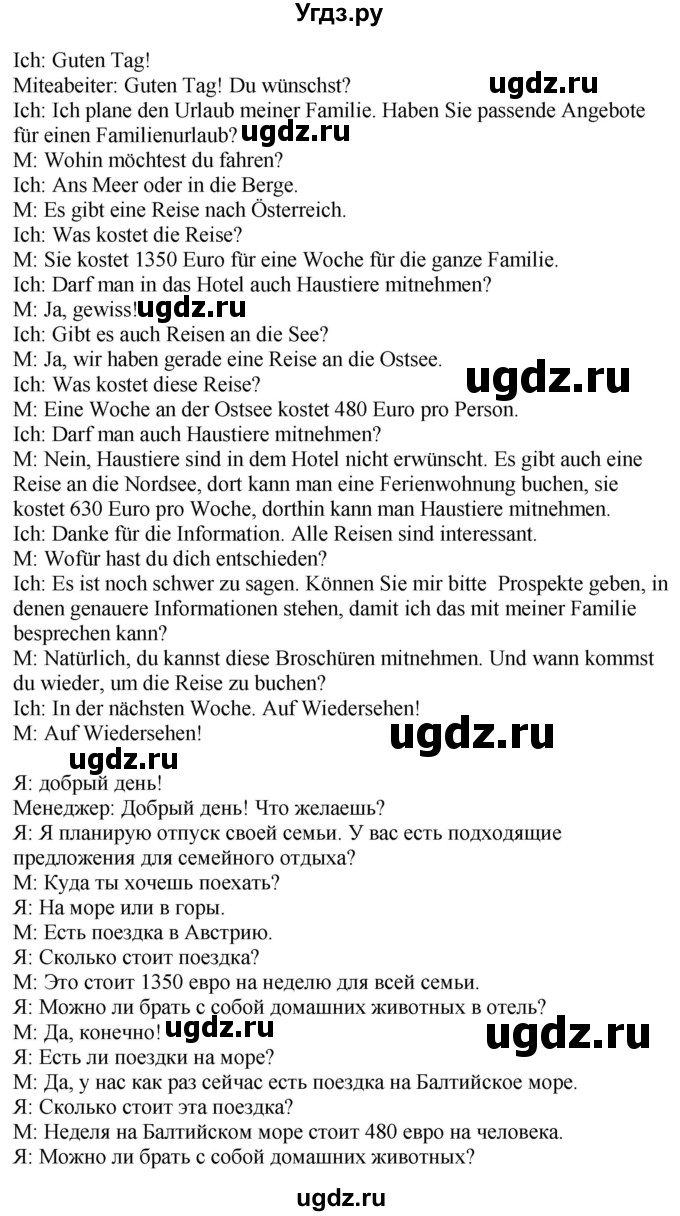 Угдз.ру

Ich: Guten Tag!
Miteabeiter: Guten Tag! Du wünschst?
ugdz.ru
Ich: Ich plane den Urlaub meiner Familie. Haben Sie passende Angebote für einen Familienurlaub?
ugdz.ru
M: Wohin möchtest du fahren?
Ich: Ans Meer oder in die Berge.
M: Es gibt eine Reise nach Österreich.
Ich: Was kostet die Reise?
M: Sie kostet 1350 Euro für eine Woche für die ganze Familie.
Ich: Darf man in das Hotel auch Haustiere mitnehmen?
M: Ja, gewiss!
ugdz.ru
Ich: Gibt es auch Reisen an die See?
M: Ja, wir haben gerade eine Reise an die Ostsee.
Ich: Was kostet diese Reise?
ugdz.ru
M: Eine Woche an der Ostsee kostet 480 Euro pro Person.
Ich: Darf man auch Haustiere mitnehmen?
M: Nein, Haustiere sind in dem Hotel nicht erwünscht. Es gibt auch eine Reise an die Nordsee, dort kann man eine Ferienwohnung buchen, sie kostet 630 Euro pro Woche, dorthin kann man Haustiere mitnehmen.
Ich: Danke für die Information. Alle Reisen sind interessant.
M: Wofür hast du dich entschieden?
Ich: Es ist noch schwer zu sagen. Können Sie mir bitte Prospekte geben, in denen genauere Informationen stehen, damit ich das mit meiner Familie besprechen kann?
M: Natürlich, du kannst diese Broschüren mitnehmen. Und wann kommst du wieder, um die Reise zu buchen?
Ich: In der nächsten Woche. Auf Wiedersehen!
M: Auf Wiedersehen!
ugdz.ru
ugdz.ru
Я: добрый день!
Менеджер: Добрый день! Что желаешь?
Я: Я планирую отпуск своей семьи. У вас есть подходящие предложения для семейного отдыха?
М: Куда ты хочешь поехать?
Я: На море или в горы.
М: Есть поездка в Австрию.
Я: Сколько стоит поездка?
М: Это стоит 1350 евро на неделю для всей семьи.
Я: Можно ли брать с собой домашних животных в отель?
М: Да, конечно!
ugdz.ru
ugdz.ru
Я: Есть ли поездки на море?
М: Да, у нас как раз сейчас есть поездка на Балтийское море.
Я: Сколько стоит эта поездка?
М: Неделя на Балтийском море стоит 480 евро на человека.
Я: Можно ли брать с собой домашних животных?

ugdz.ru